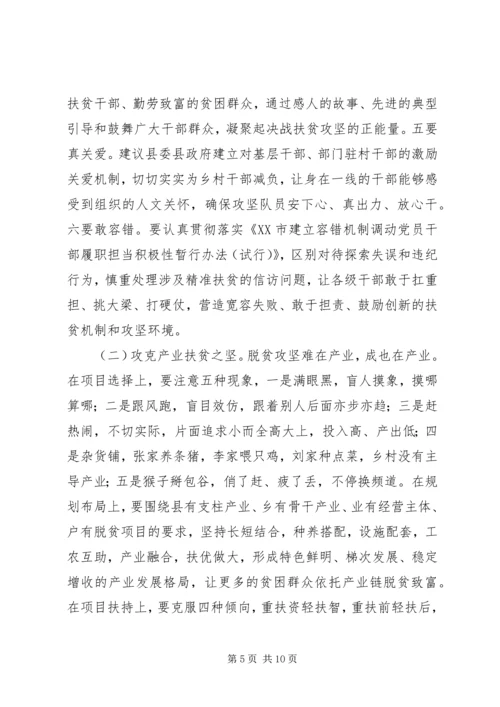 扶贫干部、勤劳致富的贫困群众，通过感人的故事、先进的典型引导和鼓舞广大干部群众，凝聚起决战扶贫攻坚的正能量。五要真关爱。建议县委县政府建立对基层干部、部门驻村干部的激励关爱机制，切切实实为乡村干部减负，让身在一线的干部能够感受到组织的人文关怀，确保攻坚队员安下心、真出力、放心干。六要敢容错。要认真贯彻落实《XX 市建立容错机制调动党员干部履职担当积极性暂行办法（试行）》，区别对待探索失误和违纪行为，慎重处理涉及精准扶贫的信访问题，让各级干部敢于扛重担、挑大梁、打硬仗，营造宽容失败、敢于担责、鼓励创新的扶贫机制和攻坚环境。

（二）攻克产业扶贫之坚。脱贫攻坚难在产业，成也在产业。在项目选择上，要注意五种现象，一是满眼黑，盲人摸象，摸哪算哪；二是跟风跑，盲目效仿，跟着别人后面亦步亦趋；三是赶热闹，不切实际，片面追求小而全高大上，投入高、产出低；四是杂货铺，张家养条猪，李家喂只鸡，刘家种点菜，乡村没有主导产业；五是猴子掰包谷，俏了赶、疲了丢，不停换频道。在规划布局上，要围绕县有支柱产业、乡有骨干产业、业有经营主体、户有脱贫项目的要求，坚持长短结合，种养搭配，设施配套，工农互助，产业融合，扶优做大，形成特色鲜明、梯次发展、稳定增收的产业发展格局，让更多的贫困群众依托产业链脱贫致富。在项目扶持上，要克服四种倾向，重扶资轻扶智，重扶前轻扶后，

第 5 页 共 10 页